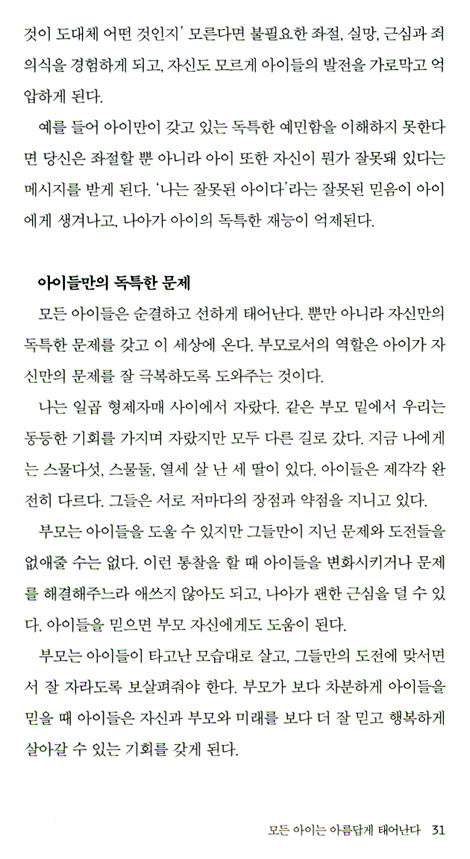 것이 도대체 어떤 것인지' 모른다면 불필요한 좌절, 실망, 근심과 죄의식을 경험하게 되고, 자신도 모르게 아이들의 발전을 가로막고 억압하게 된다.

예를 들어 아이만이 갖고 있는 독특한 예민함을 이해하지 못한다면 당신은 좌절할 뿐 아니라 아이 또한 자신이 뭔가 잘못돼 있다는 메시지를 받게 된다. '나는 잘못된 아이다'라는 잘못된 믿음이 아이에게 생겨나고, 나아가 아이의 독특한 재능이 억제된다.

아이들만의 독특한 문제

모든 아이들은 순결하고 선하게 태어난다. 뿐만 아니라 자신만의 독특한 문제를 갖고 이 세상에 온다. 부모로서의 역할은 아이가 자신만의 문제를 잘 극복하도록 도와주는 것이다.

나는 일곱 형제자매 사이에서 자랐다. 같은 부모 밑에서 우리는 동등한 기회를 가지며 자랐지만 모두 다른 길로 갔다. 지금 나에게는 스물다섯, 스물둘, 열세 살 난 세 딸이 있다. 아이들은 제각각 완전히 다르다. 그들은 서로 저마다의 장점과 약점을 지니고 있다.

부모는 아이들을 도울 수 있지만 그들만이 지닌 문제와 도전들을 없애줄 수는 없다. 이런 통찰을 할 때 아이들을 변화시키거나 문제를 해결해주느라 애쓰지 않아도 되고, 나아가 괜한 근심을 덜 수 있다. 아이들을 믿으면 부모 자신에게도 도움이 된다.

부모는 아이들이 타고난 모습대로 살고, 그들만의 도전에 맞서면서 잘 자라도록 보살펴줘야 한다. 부모가 보다 차분하게 아이들을 믿을 때 아이들은 자신과 부모와 미래를 보다 더 잘 믿고 행복하게 살아갈 수 있는 기회를 갖게 된다.

모든 아이는 아름답게 태어난다 31